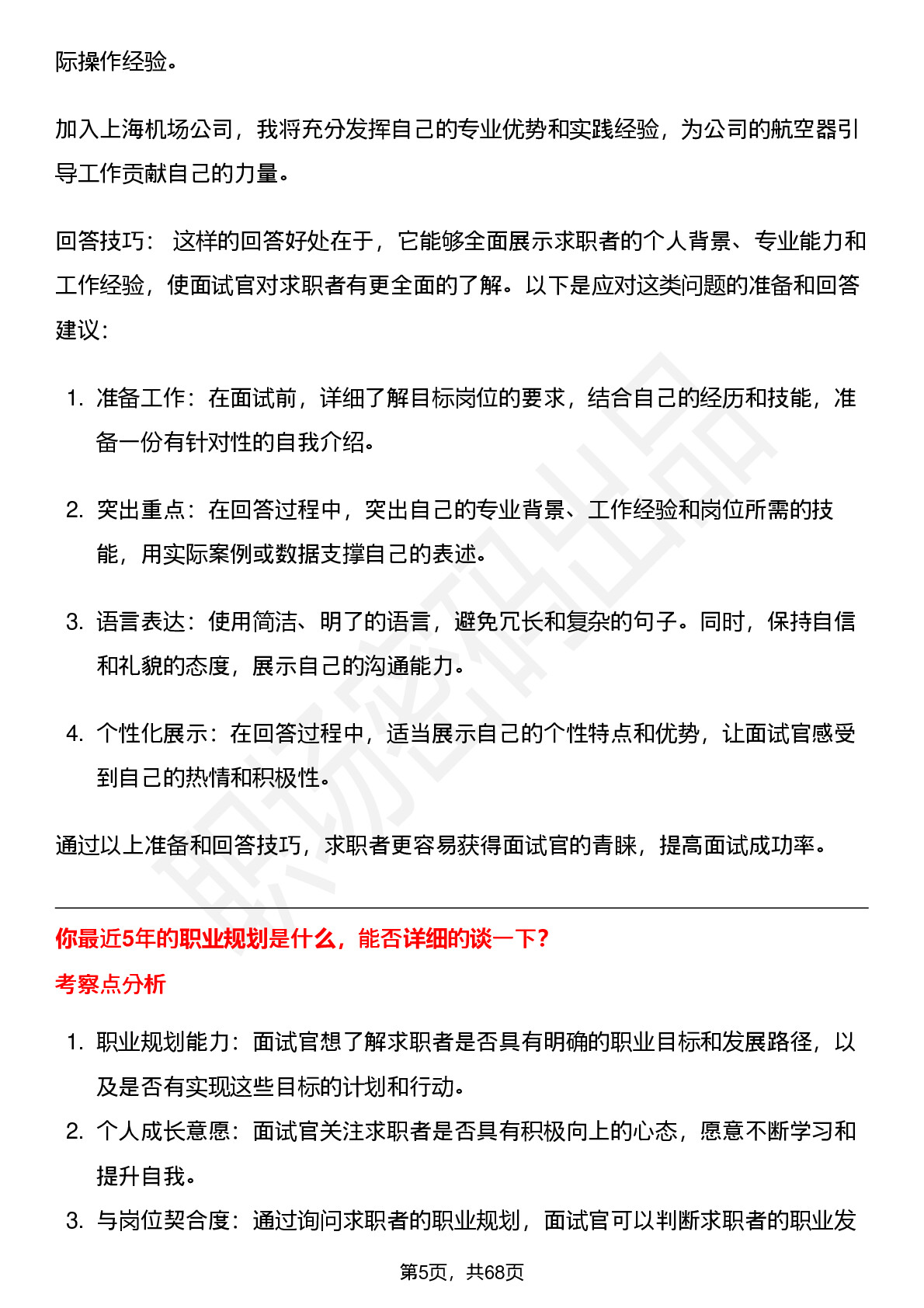 际操作经验。

加入上海机场公司，我将充分发挥自己的专业优势和实践经验，为公司的航空器引导工作贡献自己的力量。

回答技巧： 这样的回答好处在于，它能够全面展示求职者的个人背景、专业能力和工作经验，使面试官对求职者有更全面的了解。以下是应对这类问题的准备和回答建议：

1. 准备工作：在面试前，详细了解目标岗位的要求，结合自己的经历和技能，准备一份有针对性的自我介绍。

2. 突出重点：在回答过程中，突出自己的专业背景、工作经验和岗位所需的技能，用实际案例或数据支撑自己的表述。

3. 语言表达：使用简洁、明了的语言，避免冗长和复杂的句子。同时，保持自信和礼貌的态度，展示自己的沟通能力。

4. 个性化展示：在回答过程中，适当展示自己的个性特点和优势，让面试官感受到自己的热情和积极性。

通过以上准备和回答技巧，求职者更容易获得面试官的青睐，提高面试成功率。

你最近5年的职业规划是什么，能否详细的谈一下？

考察点分析

1. 职业规划能力：面试官想了解求职者是否具有明确的职业目标和发展路径，以及是否有实现这些目标的计划和行动。
2. 个人成长意愿：面试官关注求职者是否具有积极向上的心态，愿意不断学习和提升自我。
3. 与岗位契合度：通过询问求职者的职业规划，面试官可以判断求职者的职业发

职场密码出品

第5页，共68页